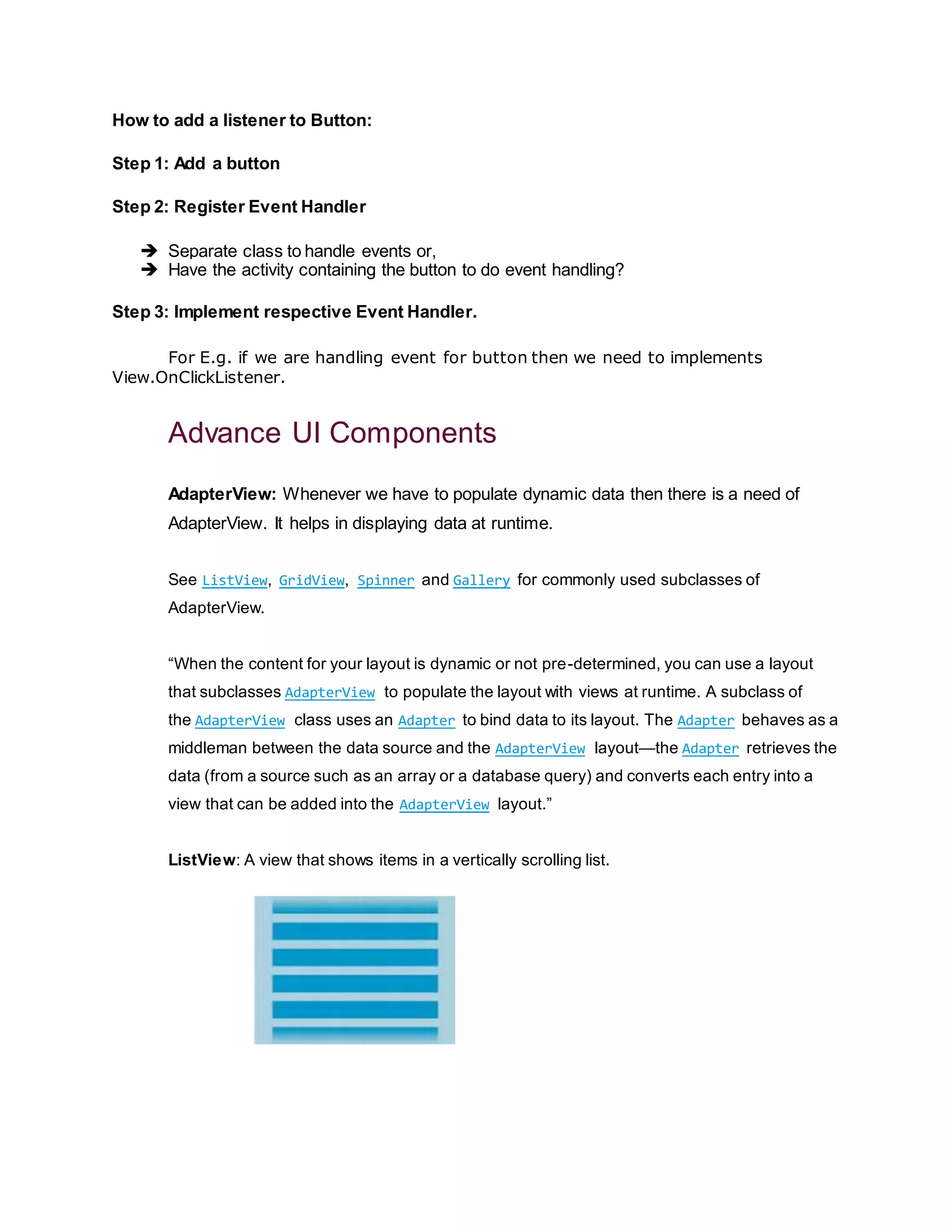 How to add a listener to Button:

Step 1: Add a button

Step 2: Register Event Handler

➔ Separate class to handle events or,
➔ Have the activity containing the button to do event handling?

Step 3: Implement respective Event Handler.

For E.g. if we are handling event for button then we need to implements View.OnClickListener.

Advance UI Components

AdapterView: Whenever we have to populate dynamic data then there is a need of AdapterView. It helps in displaying data at runtime.

See ListView, GridView, Spinner and Gallery for commonly used subclasses of AdapterView.

“When the content for your layout is dynamic or not pre-determined, you can use a layout that subclasses AdapterView to populate the layout with views at runtime. A subclass of the AdapterView class uses an Adapter to bind data to its layout. The Adapter behaves as a middleman between the data source and the AdapterView layout—the Adapter retrieves the data (from a source such as an array or a database query) and converts each entry into a view that can be added into the AdapterView layout.”

ListView: A view that shows items in a vertically scrolling list.